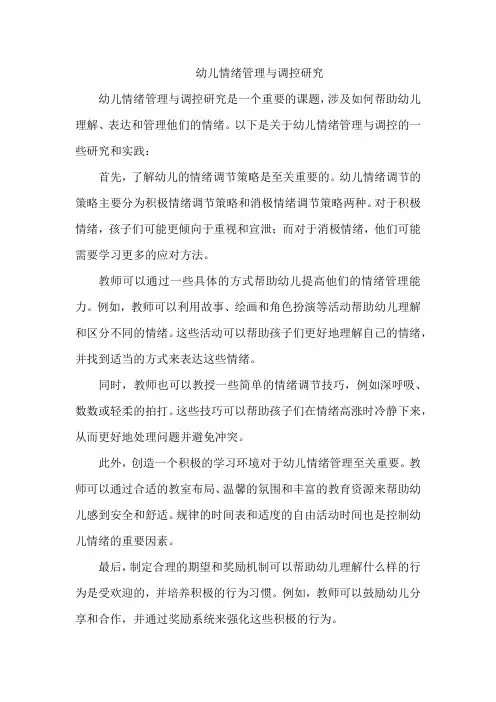 幼儿情绪管理与调控研究

幼儿情绪管理与调控研究是一个重要的课题，涉及如何帮助幼儿理解、表达和管理他们的情绪。以下是关于幼儿情绪管理与调控的一些研究和实践：

首先，了解幼儿的情绪调节策略是至关重要的。幼儿情绪调节的策略主要分为积极情绪调节策略和消极情绪调节策略两种。对于积极情绪，孩子们可能更倾向于重视和宣泄；而对于消极情绪，他们可能需要学习更多的应对方法。

教师可以通过一些具体的方式帮助幼儿提高他们的情绪管理能力。例如，教师可以利用故事、绘画和角色扮演等活动帮助幼儿理解和区分不同的情绪。这些活动可以帮助孩子们更好地理解自己的情绪，并找到适当的方式来表达这些情绪。

同时，教师也可以教授一些简单的情绪调节技巧，例如深呼吸、数数或轻柔的拍打。这些技巧可以帮助孩子们在情绪高涨时冷静下来，从而更好地处理问题并避免冲突。

此外，创造一个积极的学习环境对于幼儿情绪管理至关重要。教师可以通过合适的教室布局、温馨的氛围和丰富的教育资源来帮助幼儿感到安全和舒适。规律的时间表和适度的自由活动时间也是控制幼儿情绪的重要因素。

最后，制定合理的期望和奖励机制可以帮助幼儿理解什么样的行为是受欢迎的，并培养积极的行为习惯。例如，教师可以鼓励幼儿分享和合作，并通过奖励系统来强化这些积极的行为。